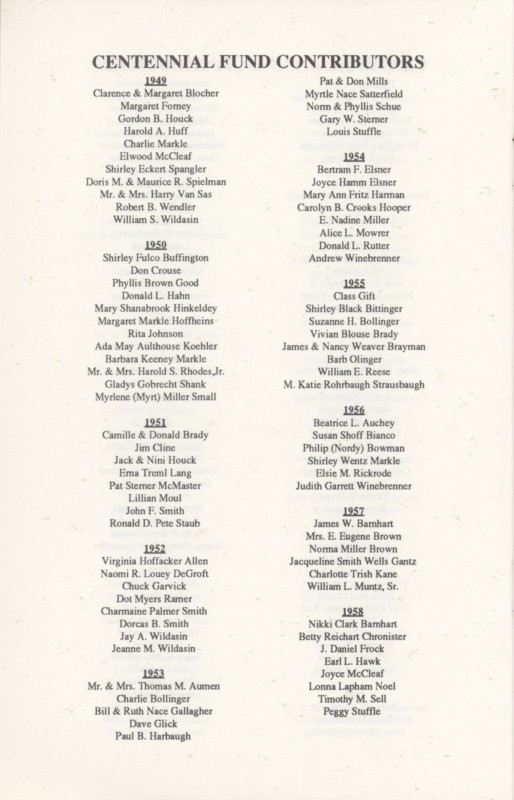 CENTENNIAL FUND CONTRIBUTORS

1949
Clarence & Margaret Blocher
Margaret Forney
Gordon B. Houck
Harold A. Huff
Charlie Markle
Elwood McCleaf
Shirley Eckert Spangler
Doris M. & Maurice R. Spielman
Mr. & Mrs. Harry Van Sas
Robert B. Wendler
William S. Wildasin

1950
Shirley Fulco Buffington
Don Crouse
Phyllis Brown Good
Donald L. Hahn
Mary Shanabrook Hinkeldey
Margaret Markle Hoffheins
Rita Johnson
Ada May Aulthouse Koehler
Barbara Keeney Markle
Mr. & Mrs. Harold S. Rhodes,Jr.
Gladys Gobrecht Shank
Myrlene (Myrt) Miller Small

1951
Camille & Donald Brady
Jim Cline
Jack & Nini Houck
Erna Treml Lang
Pat Sterner McMaster
Lillian Moul
John F. Smith
Ronald D. Pete Staub

1952
Virginia Hoffacker Allen
Naomi R. Louey DeGroft
Chuck Garvick
Dot Myers Ramer
Charmaine Palmer Smith
Dorcas B. Smith
Jay A. Wildasin
Jeanne M. Wildasin

1953
Mr. & Mrs. Thomas M. Aumen
Charlie Bollinger
Bill & Ruth Nace Gallagher
Dave Glick
Paul B. Harbaugh
Pat & Don Mills
Myrtle Nace Satterfield
Norm & Phyllis Schue
Gary W. Sterner
Louis Stuffle

1954
Bertram F. Elsner
Joyce Hamm Elsner
Mary Ann Fritz Harman
Carolyn B. Crooks Hooper
E. Nadine Miller
Alice L. Mowrer
Donald L. Rutter
Andrew Winebrenner

1955
Class Gift
Shirley Black Bittinger
Suzanne H. Bollinger
Vivian Blouse Brady
James & Nancy Weaver Brayman
Barb Olinger
William E. Reese
M. Katie Rohrbaugh Strausbaugh

1956
Beatrice L. Auchey
Susan Shoff Bianco
Philip (Nordy) Bowman
Shirley Wentz Markle
Elsie M. Rickrode
Judith Garrett Winebrenner

1957
James W. Barnhart
Mrs. E. Eugene Brown
Norma Miller Brown
Jacqueline Smith Wells Gantz
Charlotte Trish Kane
William L. Muntz, Sr.

1958
Nikki Clark Barnhart
Betty Reichart Chronister
J. Daniel Frock
Earl L. Hawk
Joyce McCleaf
Lonna Lapham Noel
Timothy M. Sell
Peggy Stuffle